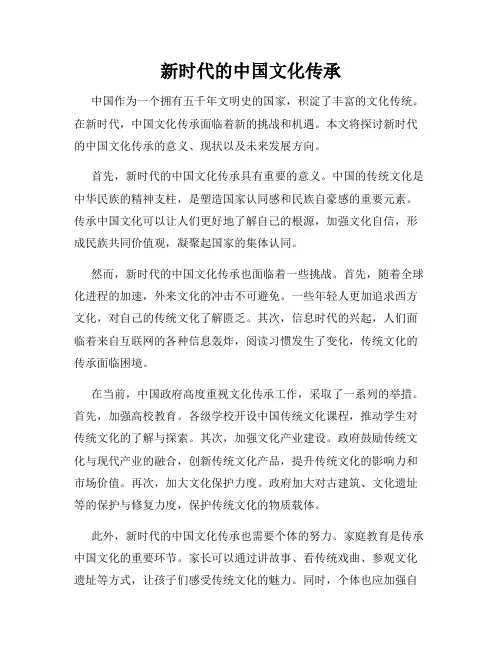 新时代的中国文化传承

中国作为一个拥有五千年文明史的国家，积淀了丰富的文化传统。在新时代，中国文化传承面临着新的挑战和机遇。本文将探讨新时代的中国文化传承的意义、现状以及未来发展方向。

首先，新时代的中国文化传承具有重要的意义。中国的传统文化是中华民族的精神支柱，是塑造国家认同感和民族自豪感的重要元素。传承中国文化可以让人们更好地了解自己的根源，加强文化自信，形成民族共同价值观，凝聚起国家的集体认同。

然而，新时代的中国文化传承也面临着一些挑战。首先，随着全球化进程的加速，外来文化的冲击不可避免。一些年轻人更加追求西方文化，对自己的传统文化了解匮乏。其次，信息时代的兴起，人们面临着来自互联网的各种信息轰炸，阅读习惯发生了变化，传统文化的传承面临困境。

在当前，中国政府高度重视文化传承工作，采取了一系列的举措。首先，加强高校教育。各级学校开设中国传统文化课程，推动学生对传统文化的了解与探索。其次，加强文化产业建设。政府鼓励传统文化与现代产业的融合，创新传统文化产品，提升传统文化的影响力和市场价值。再次，加大文化保护力度。政府加大对古建筑、文化遗址等的保护与修复力度，保护传统文化的物质载体。

此外，新时代的中国文化传承也需要个体的努力。家庭教育是传承中国文化的重要环节。家长可以通过讲故事、看传统戏曲、参观文化遗址等方式，让孩子们感受传统文化的魅力。同时，个体也应加强自